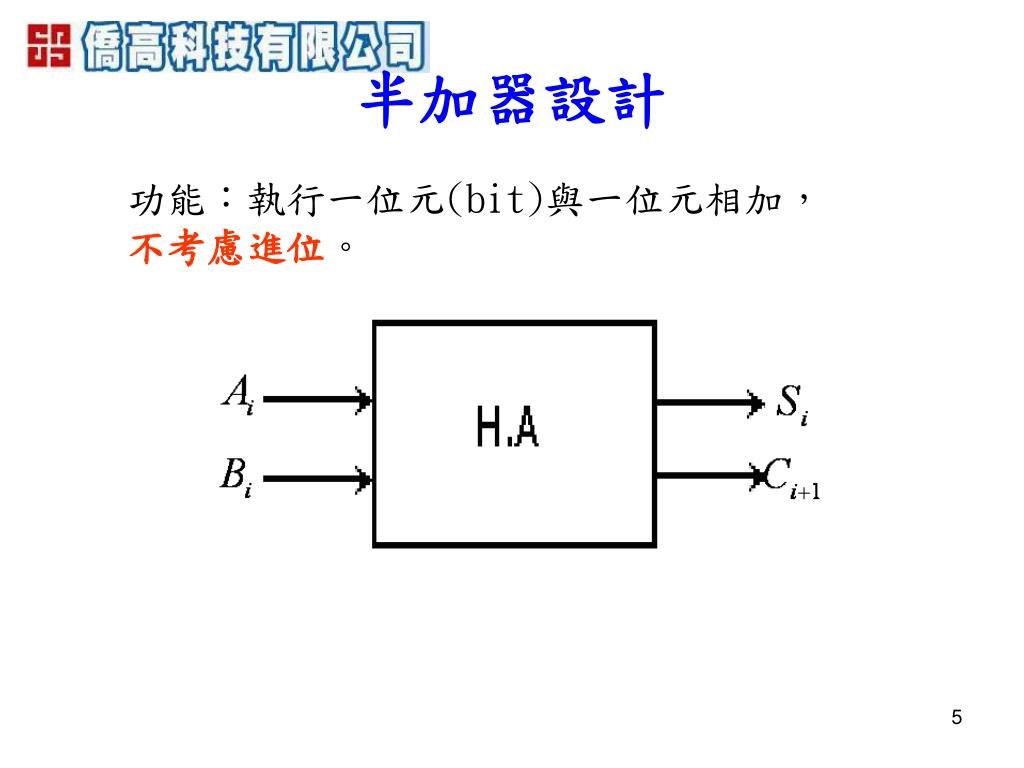 僑高科技有限公司

半加器設計

功能：執行一位元(bit)與一位元相加，不考慮進位。

$A_i$
$B_i$
H.A
$S_i$
$C_{i+1}$

5